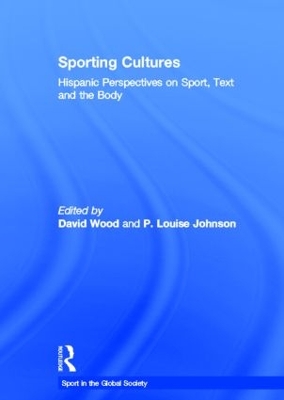 Sporting Cultures
Hispanic Perspectives on Sport, Text and the Body

Edited by
David Wood and P. Louise Johnson

ROUTLEDGE

Sport in the Global Society